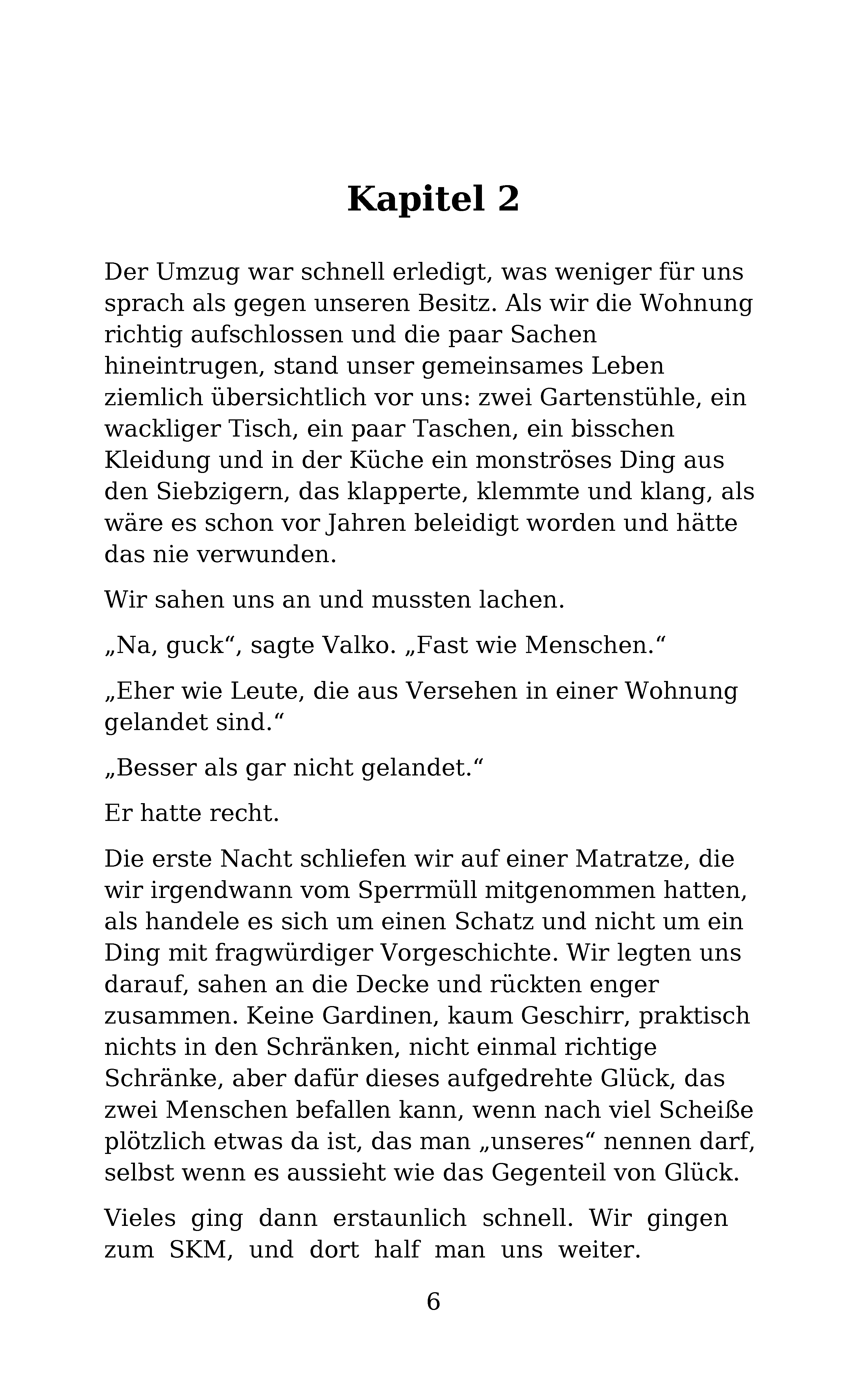 Kapitel 2

Der Umzug war schnell erledigt, was weniger für uns sprach als gegen unseren Besitz. Als wir die Wohnung richtig aufschlossen und die paar Sachen hineintrugen, stand unser gemeinsames Leben ziemlich übersichtlich vor uns: zwei Gartenstühle, ein wackliger Tisch, ein paar Taschen, ein bisschen Kleidung und in der Küche ein monströses Ding aus den Siebzigern, das klapperte, klemmte und klang, als wäre es schon vor Jahren beleidigt worden und hätte das nie verwunden.

Wir sahen uns an und mussten lachen.

„Na, guck“, sagte Valko. „Fast wie Menschen.“

„Eher wie Leute, die aus Versehen in einer Wohnung gelandet sind.“

„Besser als gar nicht gelandet.“

Er hatte recht.

Die erste Nacht schliefen wir auf einer Matratze, die wir irgendwann vom Sperrmüll mitgenommen hatten, als handele es sich um einen Schatz und nicht um ein Ding mit fragwürdiger Vorgeschichte. Wir legten uns darauf, sahen an die Decke und rückten enger zusammen. Keine Gardinen, kaum Geschirr, praktisch nichts in den Schränken, nicht einmal richtige Schränke, aber dafür dieses aufgedrehte Glück, das zwei Menschen befallen kann, wenn nach viel Scheiße plötzlich etwas da ist, das man „unseres“ nennen darf, selbst wenn es aussieht wie das Gegenteil von Glück.

Vieles ging dann erstaunlich schnell. Wir gingen zum SKM, und dort half man uns weiter.

6